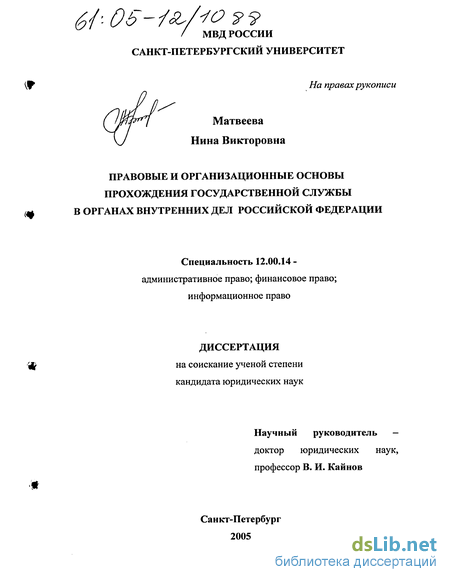 61:05-12/1088

МВД РОССИИ
САНКТ-ПЕТЕРБУРГСКИЙ УНИВЕРСИТЕТ

На правах рукописи

Матвеева
Нина Викторовна

ПРАВОВЫЕ И ОРГАНИЗАЦИОННЫЕ ОСНОВЫ ПРОХОЖДЕНИЯ ГОСУДАРСТВЕННОЙ СЛУЖБЫ В ОРГАНАХ ВНУТРЕННИХ ДЕЛ РОССИЙСКОЙ ФЕДЕРАЦИИ

Специальность 12.00.14 -
административное право; финансовое право; информационное право

ДИССЕРТАЦИЯ
на соискание ученой степени
кандидата юридических наук

Научный руководитель – доктор юридических наук, профессор В. И. Кайнов

Санкт-Петербург
2005

dsLib.net
библиотека диссертаций